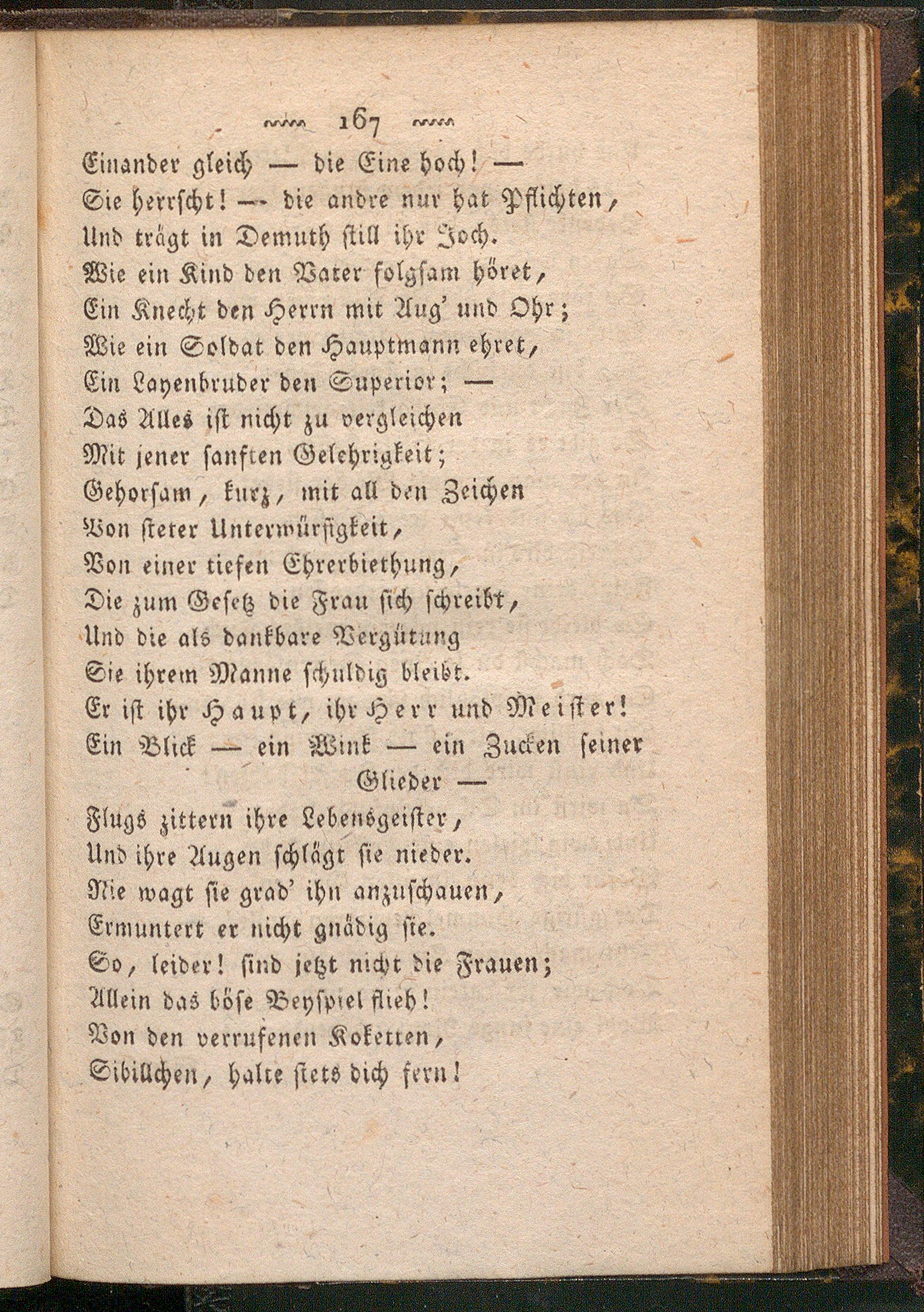 167

Einander gleich — die Eine hoch! —
Sie herrscht! — die andre nur hat Pflichten,
Und trägt in Demuth still ihr Joch.
Wie ein Kind den Vater folgsam höret,
Ein Knecht den Herrn mit Aug' und Ohr;
Wie ein Soldat den Hauptmann ehret,
Ein Layenbruder den Superior; —
Das Alles ist nicht zu vergleichen
Mit jener sanften Gelehrigkeit;
Gehorsam, kurz, mit all den Zeichen
Von steter Unterwürfigkeit,
Von einer tiefen Ehrerbiethung,
Die zum Gesetz die Frau sich schreibt,
Und die als dankbare Vergütung
Sie ihrem Manne schuldig bleibt.
Er ist ihr Haupt, ihr Herr und Meister!
Ein Blick — ein Wink — ein Zucken seiner Glieder —
Flugs zittern ihre Lebensgeister,
Und ihre Augen schlägt sie nieder.
Nie wagt sie grad' ihn anzuschauen,
Ermuntert er nicht gnädig sie.
So, leider! sind jetzt nicht die Frauen;
Allein das böse Beyspiel flieh!
Von den verrufenen Koketten,
Sibillchen, halte stets dich fern!